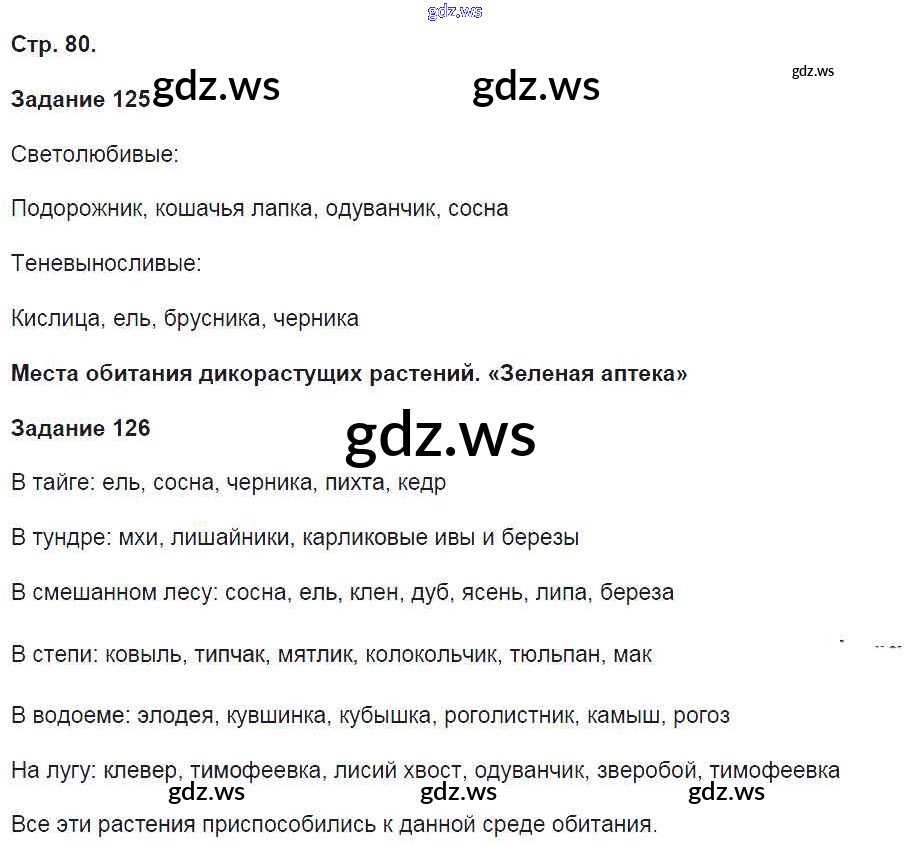 Стр. 80.

Задание 125

Светолюбивые:

Подорожник, кошачья лапка, одуванчик, сосна

Теневыносливые:

Кислица, ель, брусника, черника

Места обитания дикорастущих растений. «Зеленая аптека»

Задание 126

В тайге: ель, сосна, черника, пихта, кедр

В тундре: мхи, лишайники, карликовые ивы и березы

В смешанном лесу: сосна, ель, клен, дуб, ясень, липа, береза

В степи: ковыль, типчак, мятлик, колокольчик, тюльпан, мак

В водоеме: элодея, кувшинка, кубышка, роголистник, камыш, рогоз

На лугу: клевер, тимофеевка, лисий хвост, одуванчик, зверобой, тимофеевка

Все эти растения приспособились к данной среде обитания.

gdz.ws